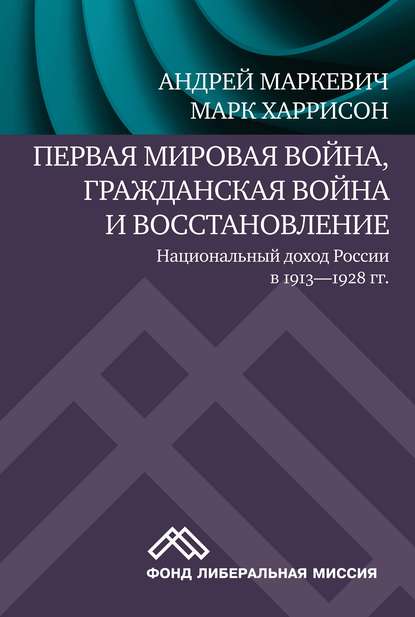 АНДРЕЙ МАРКЕВИЧ
МАРК ХАРРИСОН

ПЕРВАЯ МИРОВАЯ ВОЙНА, ГРАЖДАНСКАЯ ВОЙНА И ВОССТАНОВЛЕНИЕ

Национальный доход России в 1913—1928 гг.

ФОНД ЛИБЕРАЛЬНАЯ МИССИЯ